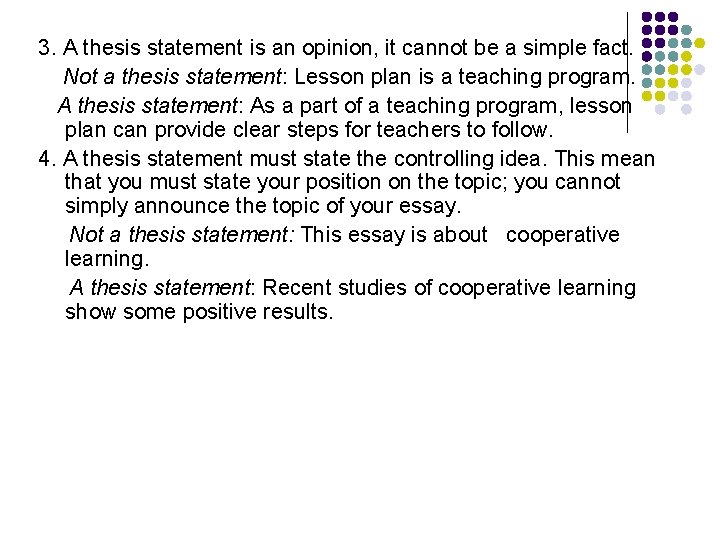 3. A thesis statement is an opinion, it cannot be a simple fact.

Not a thesis statement: Lesson plan is a teaching program.

A thesis statement: As a part of a teaching program, lesson plan can provide clear steps for teachers to follow.

4. A thesis statement must state the controlling idea. This mean that you must state your position on the topic; you cannot simply announce the topic of your essay.

Not a thesis statement: This essay is about cooperative learning.

A thesis statement: Recent studies of cooperative learning show some positive results.